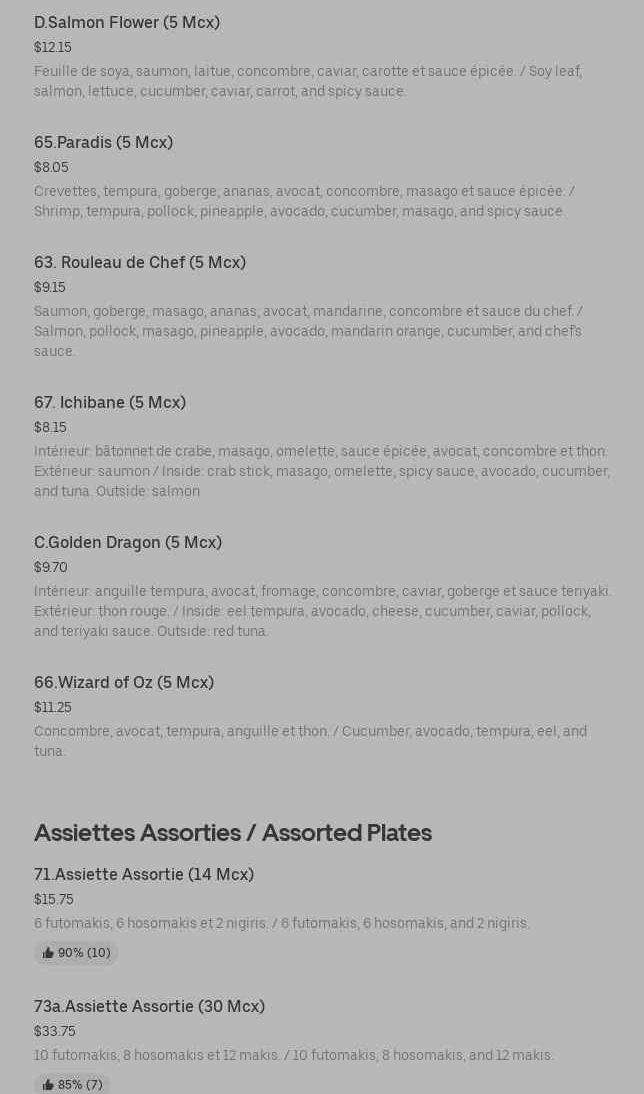 D.Salmon Flower (5 Mcx)
$12.15
Feuille de soya, saumon, laitue, concombre, caviar, carotte et sauce épicée. / Soy leaf, salmon, lettuce, cucumber, caviar, carrot, and spicy sauce.

65.Paradis (5 Mcx)
$8.05
Crevettes, tempura, goberge, ananas, avocat, concombre, masago et sauce épicée. / Shrimp, tempura, pollock, pineapple, avocado, cucumber, masago, and spicy sauce.

63. Rouleau de Chef (5 Mcx)
$9.15
Saumon, goberge, masago, ananas, avocat, mandarine, concombre et sauce du chef. / Salmon, pollock, masago, pineapple, avocado, mandarin orange, cucumber, and chef's sauce.

67. Ichibane (5 Mcx)
$8.15
Intérieur: bâtonnet de crabe, masago, omelette, sauce épicée, avocat, concombre et thon. Extérieur: saumon / Inside: crab stick, masago, omelette, spicy sauce, avocado, cucumber, and tuna. Outside: salmon

C.Golden Dragon (5 Mcx)
$9.70
Intérieur: anguille tempura, avocat, fromage, concombre, caviar, goberge et sauce teriyaki. Extérieur: thon rouge. / Inside: eel tempura, avocado, cheese, cucumber, caviar, pollock, and teriyaki sauce. Outside: red tuna.

66.Wizard of Oz (5 Mcx)
$11.25
Concombre, avocat, tempura, anguille et thon. / Cucumber, avocado, tempura, eel, and tuna.

Assiettes Assorties / Assorted Plates

71.Assiette Assortie (14 Mcx)
$15.75
6 futomakis, 6 hosomakis et 2 nigiris. / 6 futomakis, 6 hosomakis, and 2 nigiris.
90% (10)

73a.Assiette Assortie (30 Mcx)
$33.75
10 futomakis, 8 hosomakis et 12 makis. / 10 futomakis, 8 hosomakis, and 12 makis.
85% (7)